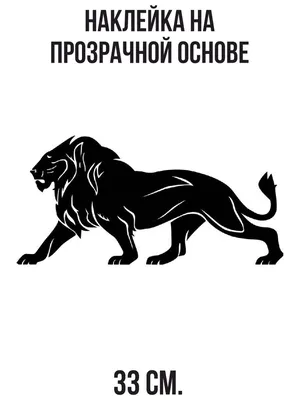 НАКЛЕЙКА НА ПРОЗРАЧНОЙ ОСНОВЕ

33 СМ.